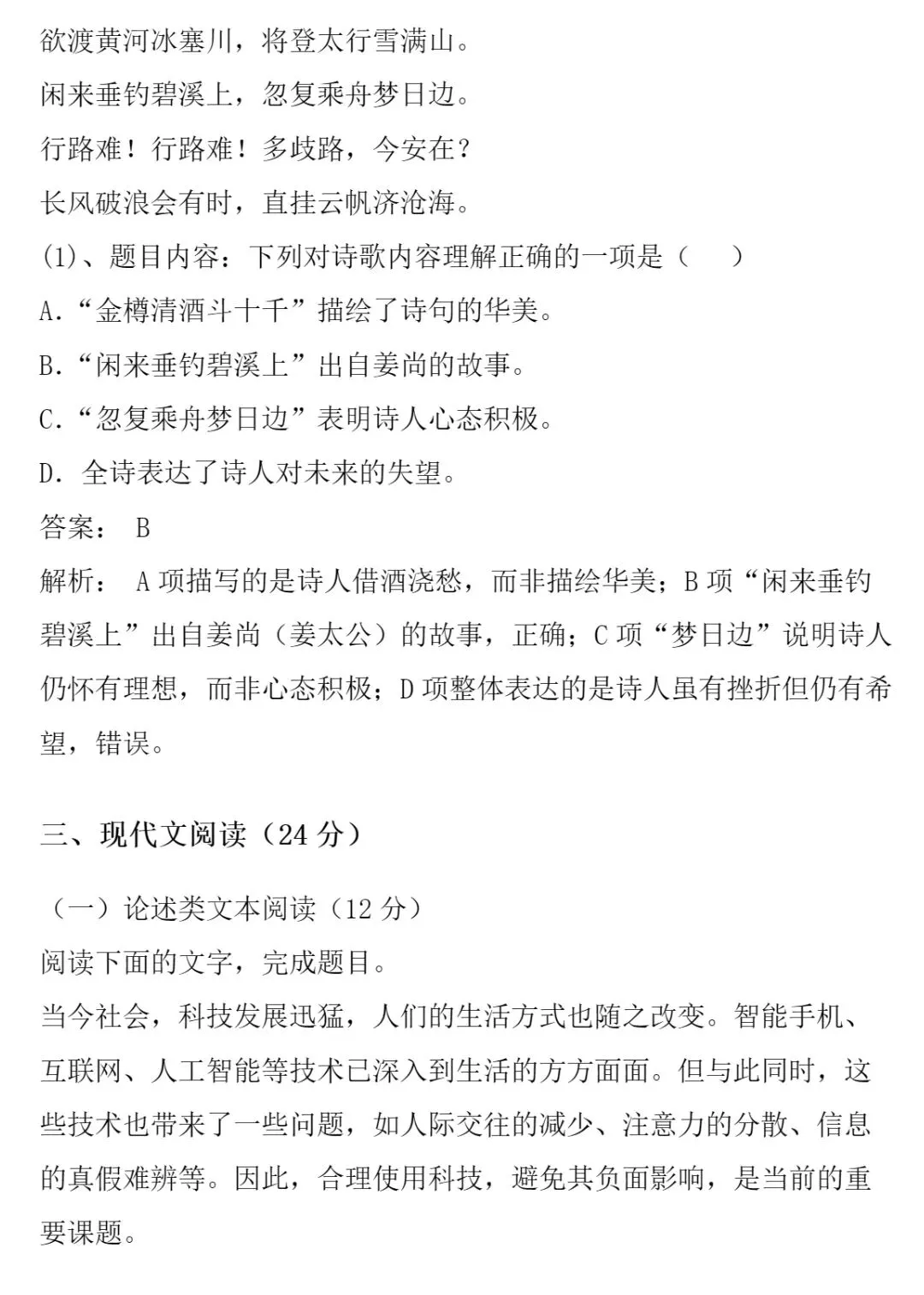 欲渡黄河冰塞川，将登太行雪满山。
闲来垂钓碧溪上，忽复乘舟梦日边。
行路难！行路难！多歧路，今安在？
长风破浪会有时，直挂云帆济沧海。
(1)、题目内容：下列对诗歌内容理解正确的一项是（　）
A.“金樽清酒斗十千”描绘了诗句的华美。
B.“闲来垂钓碧溪上”出自姜尚的故事。
C.“忽复乘舟梦日边”表明诗人心态积极。
D. 全诗表达了诗人对未来的失望。
答案： B
解析： A 项描写的是诗人借酒浇愁，而非描绘华美；B 项“闲来垂钓碧溪上”出自姜尚（姜太公）的故事，正确；C 项“梦日边”说明诗人仍怀有理想，而非心态积极；D 项整体表达的是诗人虽有挫折但仍有希望，错误。

三、现代文阅读（24 分）

（一）论述类文本阅读（12 分）
阅读下面的文字，完成题目。
当今社会，科技发展迅猛，人们的生活方式也随之改变。智能手机、互联网、人工智能等技术已深入到生活的方方面面。但与此同时，这些技术也带来了一些问题，如人际交往的减少、注意力的分散、信息的真假难辨等。因此，合理使用科技，避免其负面影响，是当前的重要课题。